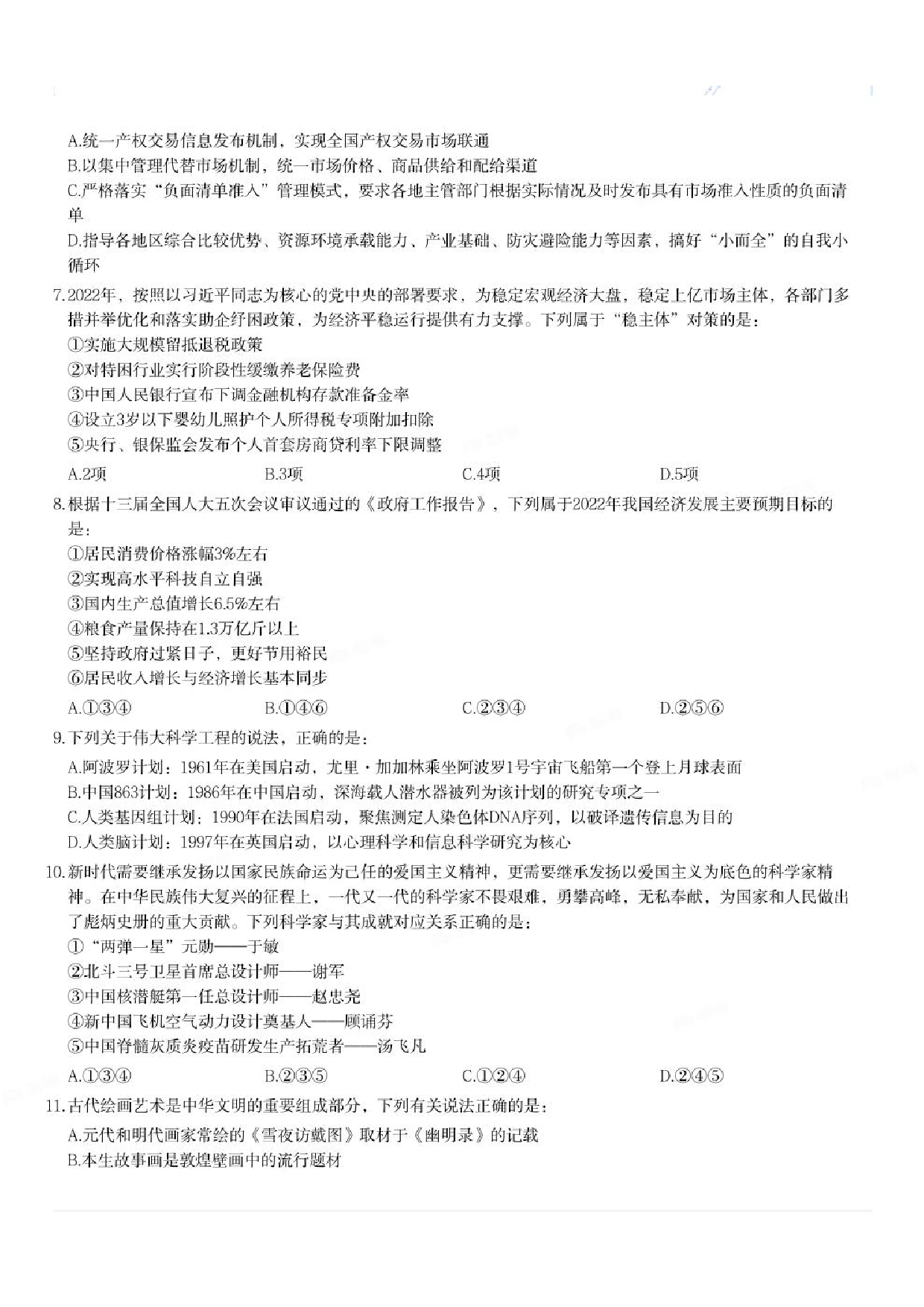 A.统一产权交易信息发布机制，实现全国产权交易市场联通
B.以集中管理代替市场机制，统一市场价格、商品供给和配给渠道
C.严格落实“负面清单准入”管理模式，要求各地主管部门根据实际情况及时发布具有市场准入性质的负面清单
D.指导各地区综合比较优势、资源环境承载能力、产业基础、防灾避险能力等因素，搞好“小而全”的自我小循环

7.2022年，按照以习近平同志为核心的党中央的部署要求，为稳定宏观经济大盘，稳定上亿市场主体，各部门多措并举优化和落实助企纾困政策，为经济平稳运行提供有力支撑。下列属于“稳主体”对策的是：
①实施大规模留抵退税政策
②对特困行业实行阶段性缓缴养老保险费
③中国人民银行宣布下调金融机构存款准备金率
④设立3岁以下婴幼儿照护个人所得税专项附加扣除
⑤央行、银保监会发布个人首套房商贷利率下限调整
A.2项　B.3项　C.4项　D.5项

8.根据十三届全国人大五次会议审议通过的《政府工作报告》，下列属于2022年我国经济发展主要预期目标的是：
①居民消费价格涨幅3%左右
②实现高水平科技自立自强
③国内生产总值增长6.5%左右
④粮食产量保持在1.3万亿斤以上
⑤坚持政府过紧日子，更好节用裕民
⑥居民收入增长与经济增长基本同步
A.①③④　B.①④⑥　C.②③④　D.②⑤⑥

9.下列关于伟大科学工程的说法，正确的是：
A.阿波罗计划：1961年在美国启动，尤里·加加林乘坐阿波罗1号宇宙飞船第一个登上月球表面
B.中国863计划：1986年在中国启动，深海载人潜水器被列为该计划的研究专项之一
C.人类基因组计划：1990年在法国启动，聚焦测定人染色体DNA序列，以破译遗传信息为目的
D.人类脑计划：1997年在英国启动，以心理科学和信息科学研究为核心

10.新时代需要继承发扬以国家民族命运为己任的爱国主义精神，更需要继承发扬以爱国主义为底色的科学家精神。在中华民族伟大复兴的征程上，一代又一代的科学家不畏艰难，勇攀高峰，无私奉献，为国家和人民做出了彪炳史册的重大贡献。下列科学家与其成就对应关系正确的是：
①“两弹一星”元勋——于敏
②北斗三号卫星首席总设计师——谢军
③中国核潜艇第一任总设计师——赵忠尧
④新中国飞机空气动力设计奠基人——顾诵芬
⑤中国脊髓灰质炎疫苗研发生产拓荒者——汤飞凡
A.①③④　B.②③⑤　C.①②④　D.②④⑤

11.古代绘画艺术是中华文明的重要组成部分，下列有关说法正确的是：
A.元代和明代画家常绘的《雪夜访戴图》取材于《幽明录》的记载
B.本生故事画是敦煌壁画中的流行题材